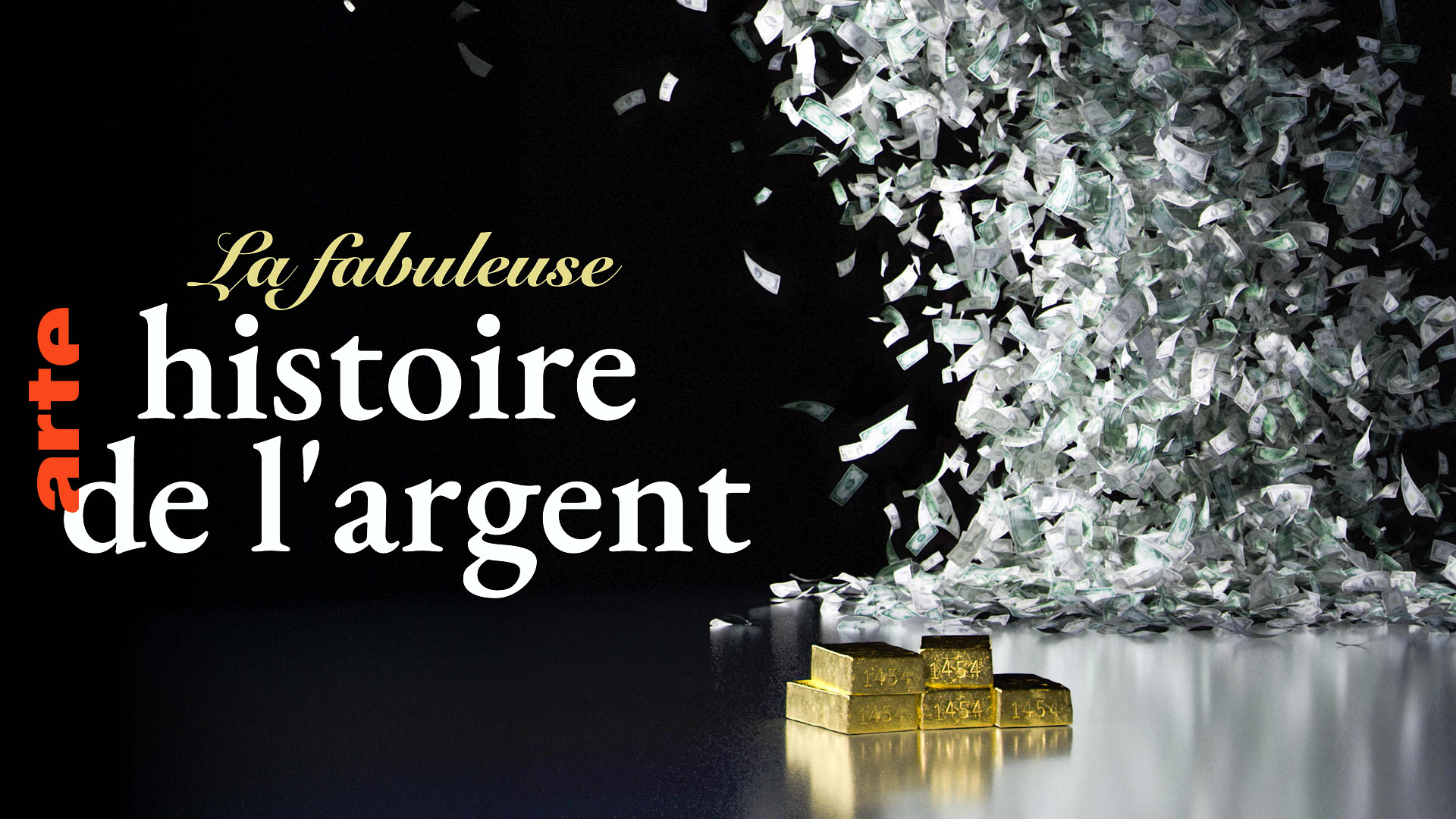 arte

La fabuleuse
histoire
de l'argent

1454
1454
1454
1454
1454